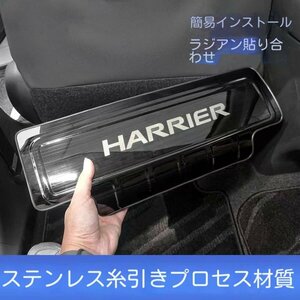 簡易インストール

ラジアン貼り合わせ

HARRIER

ステンレス糸引きプロセス材質